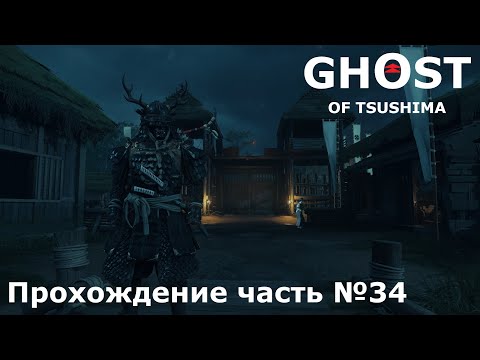 GHOST
OF TSUSHIMA

Прохождение часть №34